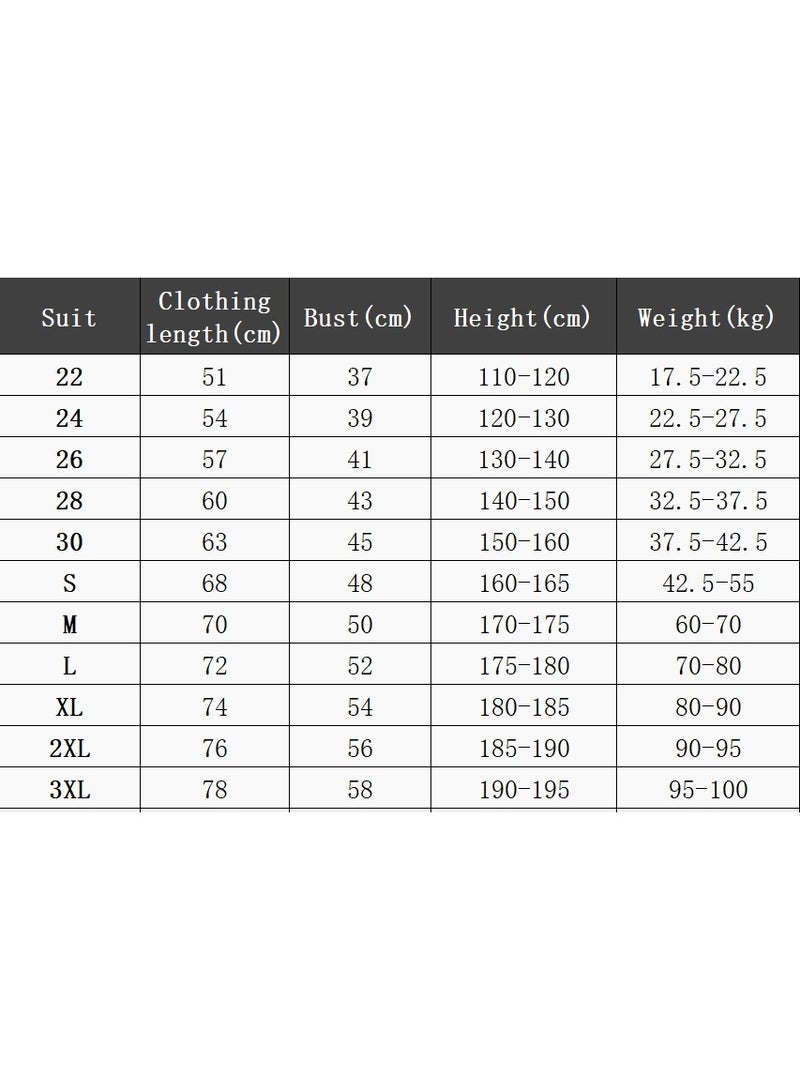 | Suit | Clothing length(cm) | Bust(cm) | Height(cm) | Weight(kg) |
|---|---|---|---|---|
| 22 | 51 | 37 | 110-120 | 17.5-22.5 |
| 24 | 54 | 39 | 120-130 | 22.5-27.5 |
| 26 | 57 | 41 | 130-140 | 27.5-32.5 |
| 28 | 60 | 43 | 140-150 | 32.5-37.5 |
| 30 | 63 | 45 | 150-160 | 37.5-42.5 |
| S | 68 | 48 | 160-165 | 42.5-55 |
| M | 70 | 50 | 170-175 | 60-70 |
| L | 72 | 52 | 175-180 | 70-80 |
| XL | 74 | 54 | 180-185 | 80-90 |
| 2XL | 76 | 56 | 185-190 | 90-95 |
| 3XL | 78 | 58 | 190-195 | 95-100 |